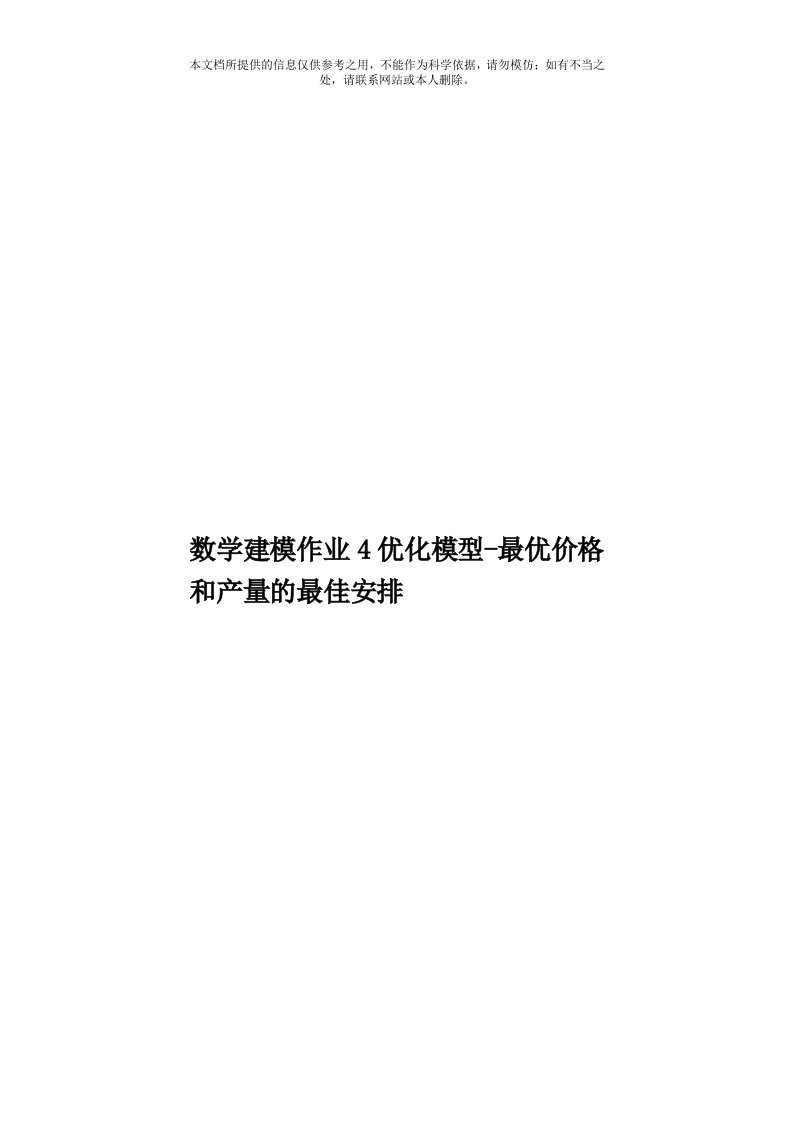 本文档所提供的信息仅供参考之用，不能作为科学依据，请勿模仿；如有不当之处，请联系网站或本人删除。

数学建模作业4优化模型-最优价格和产量的最佳安排